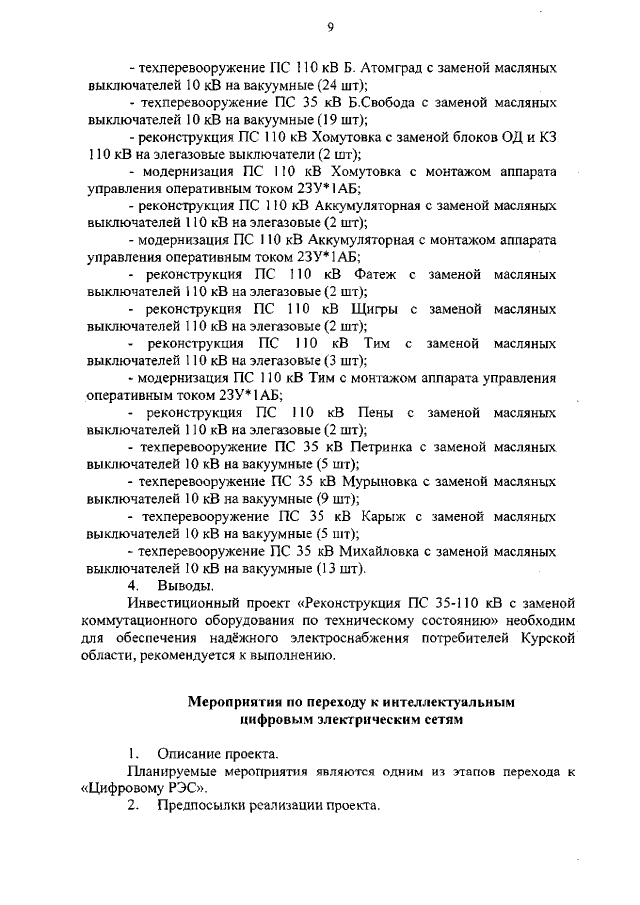 9

- техперевооружение ПС 110 кВ Б. Атомград с заменой масляных выключателей 10 кВ на вакуумные (24 шт);

- техперевооружение ПС 35 кВ Б.Свобода с заменой масляных выключателей 10 кВ на вакуумные (19 шт);

- реконструкция ПС 110 кВ Хомутовка с заменой блоков ОД и КЗ 110 кВ на элегазовые выключатели (2 шт);

- модернизация ПС 110 кВ Хомутовка с монтажом аппарата управления оперативным током 23У*1АБ;

- реконструкция ПС 110 кВ Аккумуляторная с заменой масляных выключателей 110 кВ на элегазовые (2 шт);

- модернизация ПС 110 кВ Аккумуляторная с монтажом аппарата управления оперативным током 23У*1АБ;

- реконструкция ПС 110 кВ Фатеж с заменой масляных выключателей 110 кВ на элегазовые (2 шт);

- реконструкция ПС 110 кВ Щигры с заменой масляных выключателей 110 кВ на элегазовые (2 шт);

- реконструкция ПС 110 кВ Тим с заменой масляных выключателей 110 кВ на элегазовые (3 шт);

- модернизация ПС 110 кВ Тим с монтажом аппарата управления оперативным током 23У*1АБ;

- реконструкция ПС 110 кВ Пены с заменой масляных выключателей 110 кВ на элегазовые (2 шт);

- техперевооружение ПС 35 кВ Петринка с заменой масляных выключателей 10 кВ на вакуумные (5 шт);

- техперевооружение ПС 35 кВ Мурыновка с заменой масляных выключателей 10 кВ на вакуумные (9 шт);

- техперевооружение ПС 35 кВ Карыж с заменой масляных выключателей 10 кВ на вакуумные (5 шт);

- техперевооружение ПС 35 кВ Михайловка с заменой масляных выключателей 10 кВ на вакуумные (13 шт).

4. Выводы.

Инвестиционный проект «Реконструкция ПС 35-110 кВ с заменой коммутационного оборудования по техническому состоянию» необходим для обеспечения надёжного электроснабжения потребителей Курской области, рекомендуется к выполнению.

Мероприятия по переходу к интеллектуальным цифровым электрическим сетям

1. Описание проекта.

Планируемые мероприятия являются одним из этапов перехода к «Цифровому РЭС».

2. Предпосылки реализации проекта.